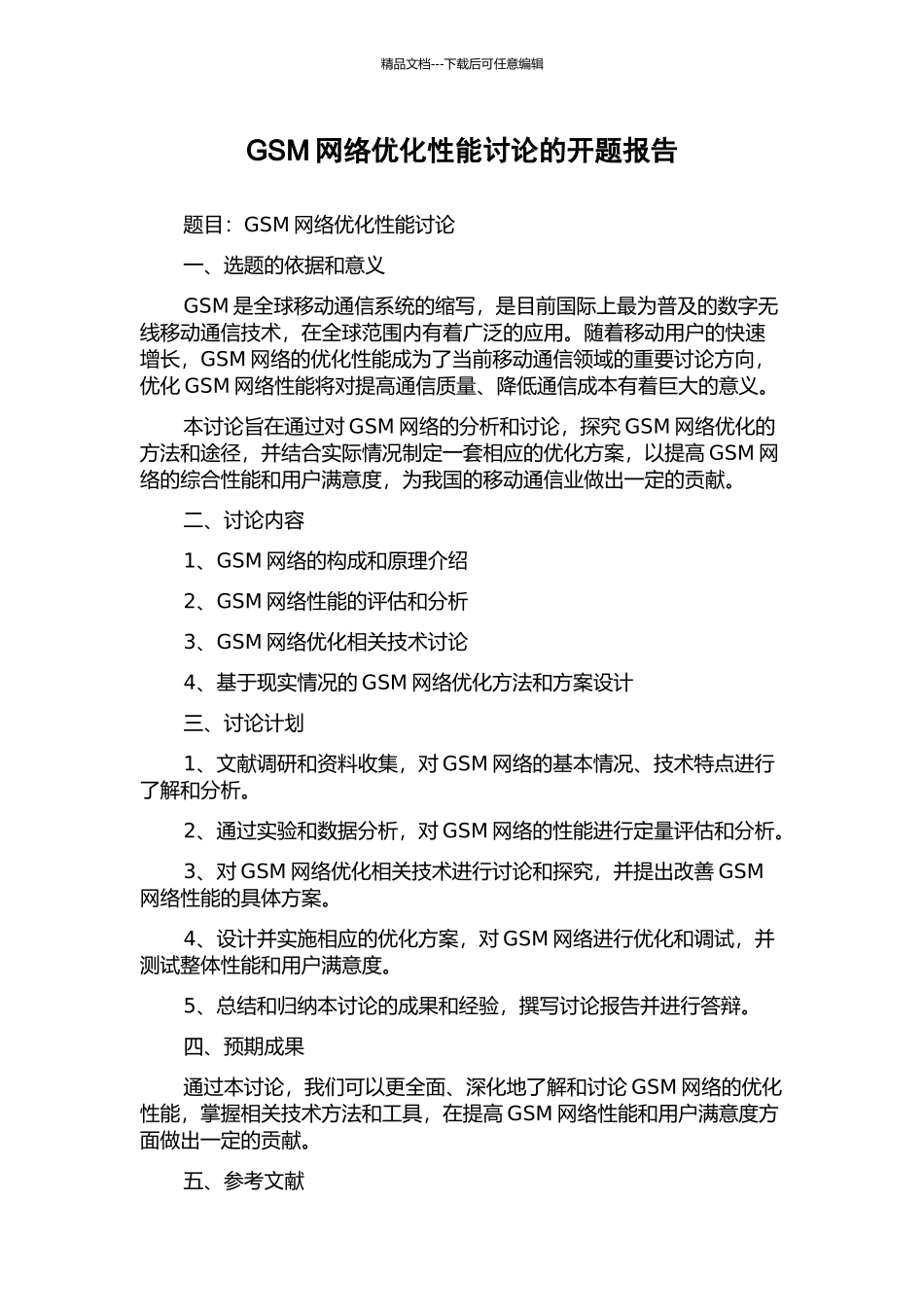 精品文档---下载后可任意编辑

GSM 网络优化性能讨论的开题报告

题目：GSM 网络优化性能讨论

一、选题的依据和意义

GSM 是全球移动通信系统的缩写，是目前国际上最为普及的数字无线移动通信技术，在全球范围内有着广泛的应用。随着移动用户的快速增长，GSM 网络的优化性能成为了当前移动通信领域的重要讨论方向，优化 GSM 网络性能将对提高通信质量、降低通信成本有着巨大的意义。

本讨论旨在通过对 GSM 网络的分析和讨论，探究 GSM 网络优化的方法和途径，并结合实际情况制定一套相应的优化方案，以提高 GSM 网络的综合性能和用户满意度，为我国的移动通信业做出一定的贡献。

二、讨论内容

1、GSM 网络的构成和原理介绍

2、GSM 网络性能的评估和分析

3、GSM 网络优化相关技术讨论

4、基于现实情况的 GSM 网络优化方法和方案设计

三、讨论计划

1、文献调研和资料收集，对 GSM 网络的基本情况、技术特点进行了解和分析。

2、通过实验和数据分析，对 GSM 网络的性能进行定量评估和分析。

3、对 GSM 网络优化相关技术进行讨论和探究，并提出改善 GSM 网络性能的具体方案。

4、设计并实施相应的优化方案，对 GSM 网络进行优化和调试，并测试整体性能和用户满意度。

5、总结和归纳本讨论的成果和经验，撰写讨论报告并进行答辩。

四、预期成果

通过本讨论，我们可以更全面、深化地了解和讨论 GSM 网络的优化性能，掌握相关技术方法和工具，在提高 GSM 网络性能和用户满意度方面做出一定的贡献。

五、参考文献